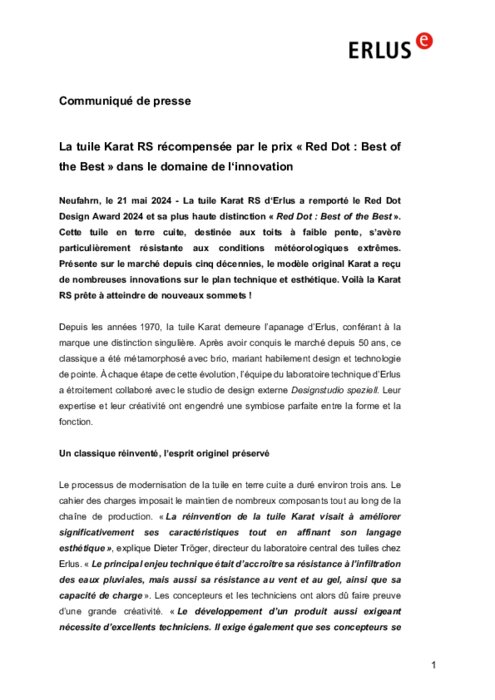 ERLUS e

Communiqué de presse

La tuile Karat RS récompensée par le prix « Red Dot : Best of the Best » dans le domaine de l'innovation

Neufahrn, le 21 mai 2024 - La tuile Karat RS d'Erlus a remporté le Red Dot Design Award 2024 et sa plus haute distinction « Red Dot : Best of the Best ». Cette tuile en terre cuite, destinée aux toits à faible pente, s'avère particulièrement résistante aux conditions météorologiques extrêmes. Présente sur le marché depuis cinq décennies, le modèle original Karat a reçu de nombreuses innovations sur le plan technique et esthétique. Voilà la Karat RS prête à atteindre de nouveaux sommets !

Depuis les années 1970, la tuile Karat demeure l'apanage d'Erlus, conférant à la marque une distinction singulière. Après avoir conquis le marché depuis 50 ans, ce classique a été métamorphosé avec brio, mariant habilement design et technologie de pointe. À chaque étape de cette évolution, l'équipe du laboratoire technique d'Erlus a étroitement collaboré avec le studio de design externe Designstudio speziell. Leur expertise et leur créativité ont engendré une symbiose parfaite entre la forme et la fonction.

Un classique réinventé, l'esprit originel préservé

Le processus de modernisation de la tuile en terre cuite a duré environ trois ans. Le cahier des charges imposait le maintien de nombreux composants tout au long de la chaîne de production. « La réinvention de la tuile Karat visait à améliorer significativement ses caractéristiques tout en affinant son langage esthétique », explique Dieter Tröger, directeur du laboratoire central des tuiles chez Erlus. « Le principal enjeu technique était d'accroître sa résistance à l'infiltration des eaux pluviales, mais aussi sa résistance au vent et au gel, ainsi que sa capacité de charge ». Les concepteurs et les techniciens ont alors dû faire preuve d'une grande créativité. « Le développement d'un produit aussi exigeant nécessite d'excellents techniciens. Il exige également que ses concepteurs se

1